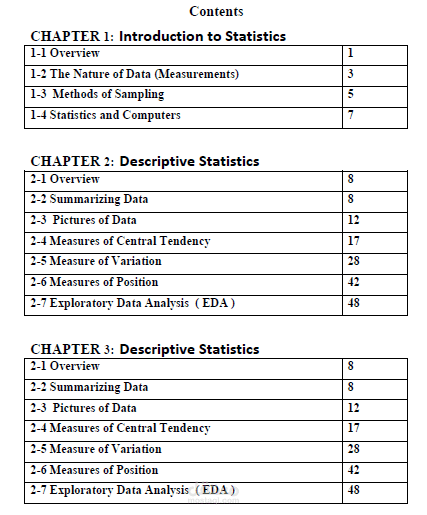 Contents

CHAPTER 1: Introduction to Statistics

| 1-1 Overview | 1 |
|---|---|
| 1-2 The Nature of Data (Measurements) | 3 |
| 1-3 Methods of Sampling | 5 |
| 1-4 Statistics and Computers | 7 |

CHAPTER 2: Descriptive Statistics

| 2-1 Overview | 8 |
|---|---|
| 2-2 Summarizing Data | 8 |
| 2-3 Pictures of Data | 12 |
| 2-4 Measures of Central Tendency | 17 |
| 2-5 Measure of Variation | 28 |
| 2-6 Measures of Position | 42 |
| 2-7 Exploratory Data Analysis ( EDA ) | 48 |

CHAPTER 3: Descriptive Statistics

| 2-1 Overview | 8 |
|---|---|
| 2-2 Summarizing Data | 8 |
| 2-3 Pictures of Data | 12 |
| 2-4 Measures of Central Tendency | 17 |
| 2-5 Measure of Variation | 28 |
| 2-6 Measures of Position | 42 |
| 2-7 Exploratory Data Analysis ( EDA ) | 48 |

mostaql.com